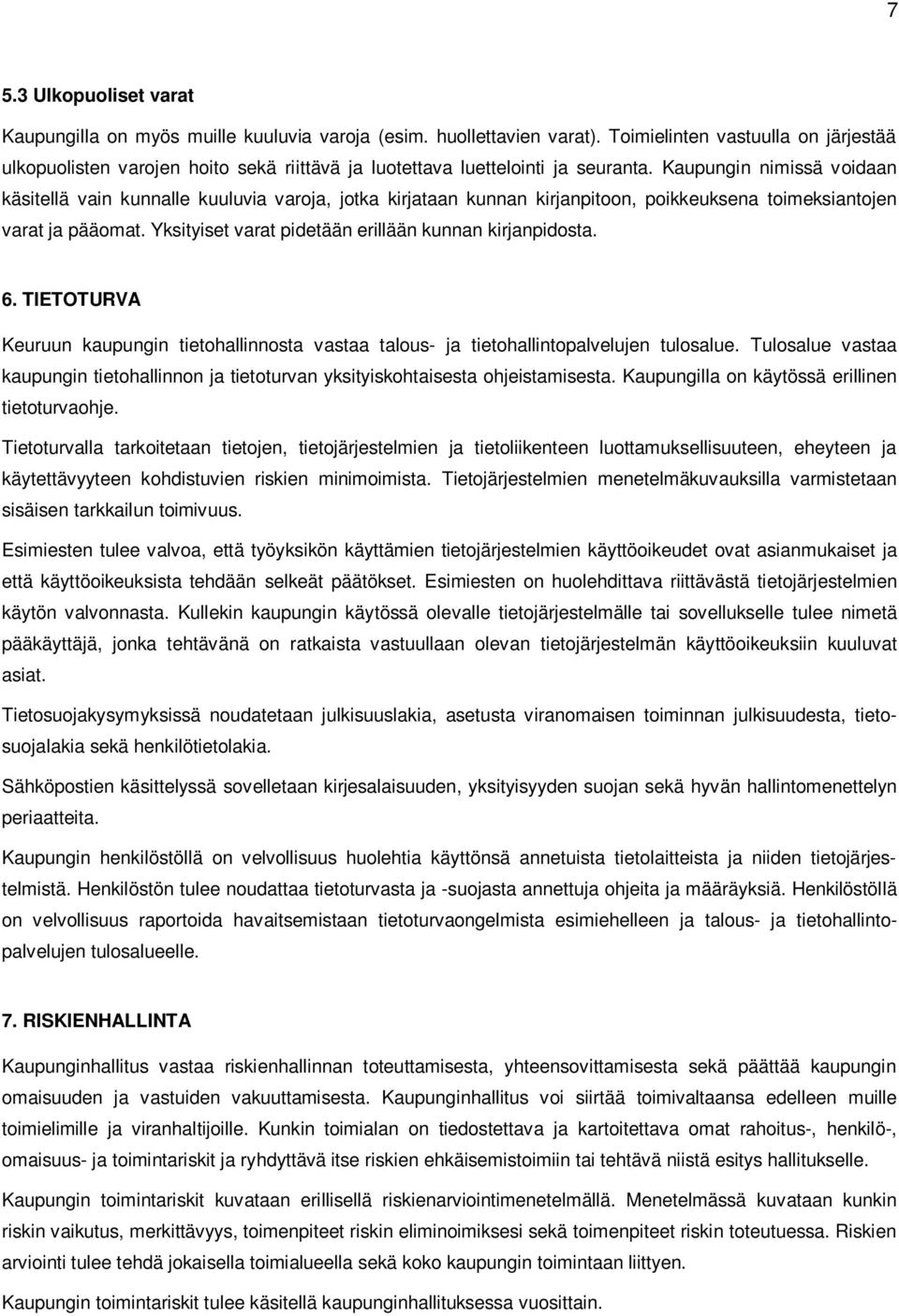 7

5.3 Ulkopuoliset varat

Kaupungilla on myös muille kuuluvia varoja (esim. huollettavien varat). Toimielinten vastuulla on järjestää ulkopuolisten varojen hoito sekä riittävä ja luotettava luettelointi ja seuranta. Kaupungin nimissä voidaan käsitellä vain kunnalle kuuluvia varoja, jotka kirjataan kunnan kirjanpitoon, poikkeuksena toimeksiantojen varat ja pääomat. Yksityiset varat pidetään erillään kunnan kirjanpidosta.

6. TIETOTURVA

Keuruun kaupungin tietohallinnosta vastaa talous- ja tietohallintopalvelujen tulosalue. Tulosalue vastaa kaupungin tietohallinnon ja tietoturvan yksityiskohtaisesta ohjeistamisesta. Kaupungilla on käytössä erillinen tietoturvaohje.

Tietoturvalla tarkoitetaan tietojen, tietojärjestelmien ja tietoliikenteen luottamuksellisuuteen, eheyteen ja käytettävyyteen kohdistuvien riskien minimoimista. Tietojärjestelmien menetelmäkuvauksilla varmistetaan sisäisen tarkkailun toimivuus.

Esimiesten tulee valvoa, että työyksikön käyttämien tietojärjestelmien käyttöoikeudet ovat asianmukaiset ja että käyttöoikeuksista tehdään selkeät päätökset. Esimiesten on huolehdittava riittävästä tietojärjestelmien käytön valvonnasta. Kullekin kaupungin käytössä olevalle tietojärjestelmälle tai sovellukselle tulee nimetä pääkäyttäjä, jonka tehtävänä on ratkaista vastuullaan olevan tietojärjestelmän käyttöoikeuksiin kuuluvat asiat.

Tietosuojakysymyksissä noudatetaan julkisuuslakia, asetusta viranomaisen toiminnan julkisuudesta, tietosuojalakia sekä henkilötietolakia.

Sähköpostien käsittelyssä sovelletaan kirjesalaisuuden, yksityisyyden suojan sekä hyvän hallintomenettelyn periaatteita.

Kaupungin henkilöstöllä on velvollisuus huolehtia käyttönsä annetuista tietolaitteista ja niiden tietojärjestelmistä. Henkilöstön tulee noudattaa tietoturvasta ja -suojasta annettuja ohjeita ja määräyksiä. Henkilöstöllä on velvollisuus raportoida havaitsemistaan tietoturvaongelmista esimiehelleen ja talous- ja tietohallintopalvelujen tulosalueelle.

7. RISKIENHALLINTA

Kaupunginhallitus vastaa riskienhallinnan toteuttamisesta, yhteensovittamisesta sekä päättää kaupungin omaisuuden ja vastuiden vakuuttamisesta. Kaupunginhallitus voi siirtää toimivaltaansa edelleen muille toimielimille ja viranhaltijoille. Kunkin toimialan on tiedostettava ja kartoitettava omat rahoitus-, henkilö-, omaisuus- ja toimintariskit ja ryhdyttävä itse riskien ehkäisemistoimiin tai tehtävä niistä esitys hallitukselle.

Kaupungin toimintariskit kuvataan erillisellä riskienarviointimenetelmällä. Menetelmässä kuvataan kunkin riskin vaikutus, merkittävyys, toimenpiteet riskin eliminoimiksesi sekä toimenpiteet riskin toteutuessa. Riskien arviointi tulee tehdä jokaisella toimialueella sekä koko kaupungin toimintaan liittyen.

Kaupungin toimintariskit tulee käsitellä kaupunginhallituksessa vuosittain.